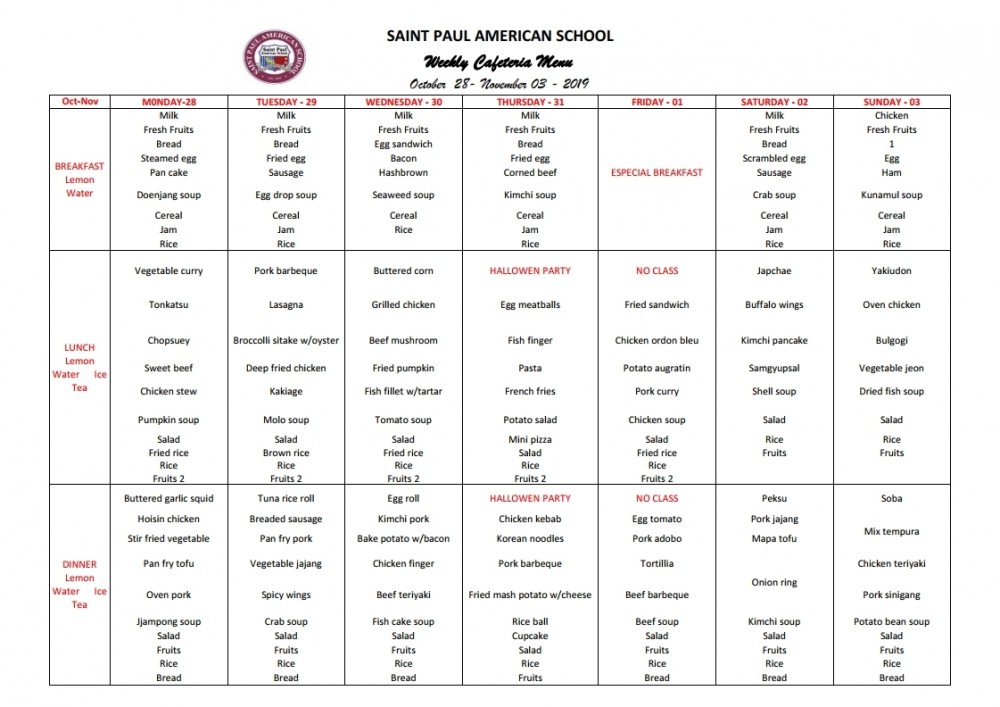 SAINT PAUL AMERICAN SCHOOL

Weekly Cafeteria Menu

October 28- November 03 - 2019

| Oct-Nov | M0NDAY-28 | TUESDAY - 29 | WEDNESDAY - 30 | THURSDAY - 31 | FRIDAY - 01 | SATURDAY - 02 | SUNDAY - 03 |
|---|---|---|---|---|---|---|---|
| BREAKFAST Lemon Water | Milk Fresh Fruits Bread Steamed egg Pan cake Doenjang soup Cereal Jam Rice | Milk Fresh Fruits Bread Fried egg Sausage Egg drop soup Cereal Jam Rice | Milk Fresh Fruits Egg sandwich Bacon Hashbrown Seaweed soup Cereal Rice | Milk Fresh Fruits Bread Fried egg Corned beef Kimchi soup Cereal Jam Rice | ESPECIAL BREAKFAST | Milk Fresh Fruits Bread Scrambled egg Sausage Crab soup Cereal Jam Rice | Chicken Fresh Fruits 1 Egg Ham Kunamul soup Cereal Jam Rice |
| LUNCH Lemon Water Ice Tea | Vegetable curry Tonkatsu Chopsuey Sweet beef Chicken stew Pumpkin soup Salad Fried rice Rice Fruits 2 | Pork barbeque Lasagna Broccolli sitake w/oyster Deep fried chicken Kakiage Molo soup Salad Brown rice Rice Fruits 2 | Buttered corn Grilled chicken Beef mushroom Fried pumpkin Fish fillet w/tartar Tomato soup Salad Fried rice Rice Fruits 2 | HALLOWEN PARTY Egg meatballs Fish finger Pasta French fries Potato salad Mini pizza Salad Rice Fruits 2 | NO CLASS Fried sandwich Chicken ordon bleu Potato augratin Pork curry Chicken soup Salad Fried rice Rice Fruits 2 | Japchae Buffalo wings Kimchi pancake Samgyupsal Shell soup Salad Rice Fruits | Yakiudon Oven chicken Bulgogi Vegetable jeon Dried fish soup Salad Rice Fruits |
| DINNER Lemon Water Ice Tea | Buttered garlic squid Hoisin chicken Stir fried vegetable Pan fry tofu Oven pork Jjampong soup Salad Fruits Rice Bread | Tuna rice roll Breaded sausage Pan fry pork Vegetable jajang Spicy wings Crab soup Salad Fruits Rice Bread | Egg roll Kimchi pork Bake potato w/bacon Chicken finger Beef teriyaki Fish cake soup Salad Fruits Rice Bread | HALLOWEN PARTY Chicken kebab Korean noodles Pork barbeque Fried mash potato w/cheese Rice ball Cupcake Salad Rice Fruits | NO CLASS Egg tomato Pork adobo Tortillia Beef barbeque Beef soup Salad Fruits Rice Bread | Peksu Pork jajang Mapa tofu Onion ring Kimchi soup Salad Fruits Rice Bread | Soba Mix tempura Chicken teriyaki Pork sinigang Potato bean soup Salad Fruits Rice Bread |